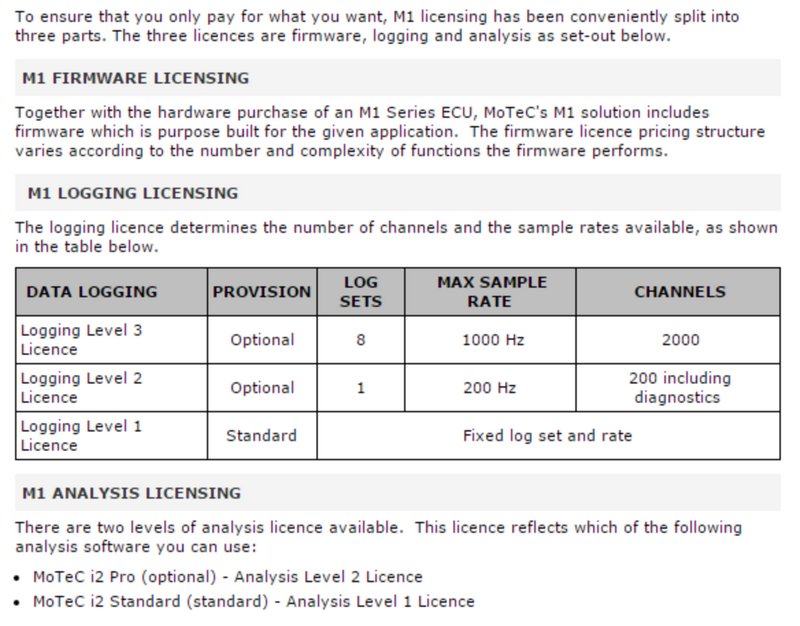 To ensure that you only pay for what you want, M1 licensing has been conveniently split into three parts. The three licences are firmware, logging and analysis as set-out below.

M1 FIRMWARE LICENSING

Together with the hardware purchase of an M1 Series ECU, MoTeC's M1 solution includes firmware which is purpose built for the given application. The firmware licence pricing structure varies according to the number and complexity of functions the firmware performs.

M1 LOGGING LICENSING

The logging licence determines the number of channels and the sample rates available, as shown in the table below.

| DATA LOGGING | PROVISION | LOG SETS | MAX SAMPLE RATE | CHANNELS |
|---|---|---|---|---|
| Logging Level 3 Licence | Optional | 8 | 1000 Hz | 2000 |
| Logging Level 2 Licence | Optional | 1 | 200 Hz | 200 including diagnostics |
| Logging Level 1 Licence | Standard | Fixed log set and rate | | |

M1 ANALYSIS LICENSING

There are two levels of analysis licence available. This licence reflects which of the following analysis software you can use:

• MoTeC i2 Pro (optional) - Analysis Level 2 Licence
• MoTeC i2 Standard (standard) - Analysis Level 1 Licence